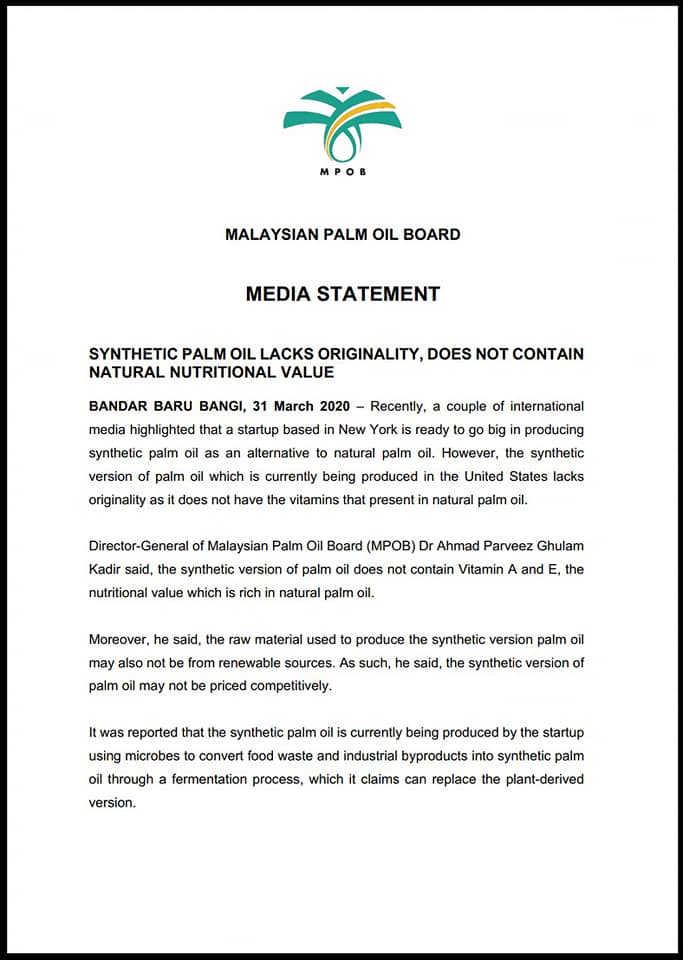 MPOB

MALAYSIAN PALM OIL BOARD

MEDIA STATEMENT

SYNTHETIC PALM OIL LACKS ORIGINALITY, DOES NOT CONTAIN NATURAL NUTRITIONAL VALUE

BANDAR BARU BANGI, 31 March 2020 – Recently, a couple of international media highlighted that a startup based in New York is ready to go big in producing synthetic palm oil as an alternative to natural palm oil. However, the synthetic version of palm oil which is currently being produced in the United States lacks originality as it does not have the vitamins that present in natural palm oil.

Director-General of Malaysian Palm Oil Board (MPOB) Dr Ahmad Parveez Ghulam Kadir said, the synthetic version of palm oil does not contain Vitamin A and E, the nutritional value which is rich in natural palm oil.

Moreover, he said, the raw material used to produce the synthetic version palm oil may also not be from renewable sources. As such, he said, the synthetic version of palm oil may not be priced competitively.

It was reported that the synthetic palm oil is currently being produced by the startup using microbes to convert food waste and industrial byproducts into synthetic palm oil through a fermentation process, which it claims can replace the plant-derived version.